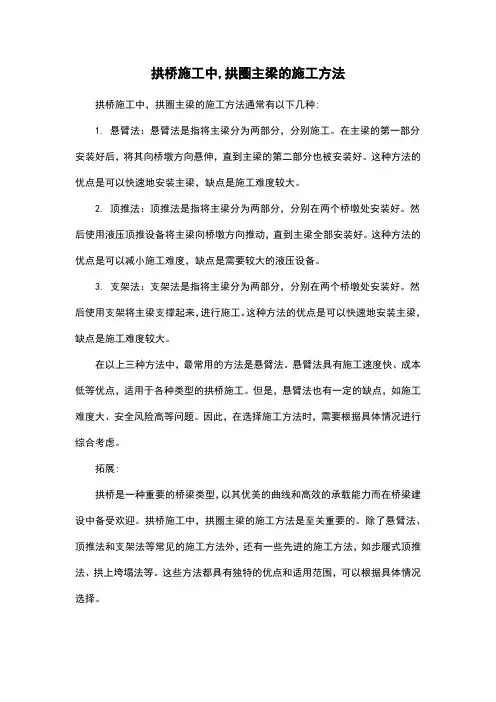 拱桥施工中,拱圈主梁的施工方法

拱桥施工中，拱圈主梁的施工方法通常有以下几种:

1. 悬臂法：悬臂法是指将主梁分为两部分，分别施工。在主梁的第一部分安装好后，将其向桥墩方向悬伸，直到主梁的第二部分也被安装好。这种方法的优点是可以快速地安装主梁，缺点是施工难度较大。

2. 顶推法：顶推法是指将主梁分为两部分，分别在两个桥墩处安装好。然后使用液压顶推设备将主梁向桥墩方向推动，直到主梁全部安装好。这种方法的优点是可以减小施工难度，缺点是需要较大的液压设备。

3. 支架法：支架法是指将主梁分为两部分，分别在两个桥墩处安装好。然后使用支架将主梁支撑起来，进行施工。这种方法的优点是可以快速地安装主梁，缺点是施工难度较大。

在以上三种方法中，最常用的方法是悬臂法。悬臂法具有施工速度快、成本低等优点，适用于各种类型的拱桥施工。但是，悬臂法也有一定的缺点，如施工难度大、安全风险高等问题。因此，在选择施工方法时，需要根据具体情况进行综合考虑。

拓展:

拱桥是一种重要的桥梁类型，以其优美的曲线和高效的承载能力而在桥梁建设中备受欢迎。拱桥施工中，拱圈主梁的施工方法是至关重要的。除了悬臂法、顶推法和支架法等常见的施工方法外，还有一些先进的施工方法，如步履式顶推法、拱上垮塌法等。这些方法都具有独特的优点和适用范围，可以根据具体情况选择。